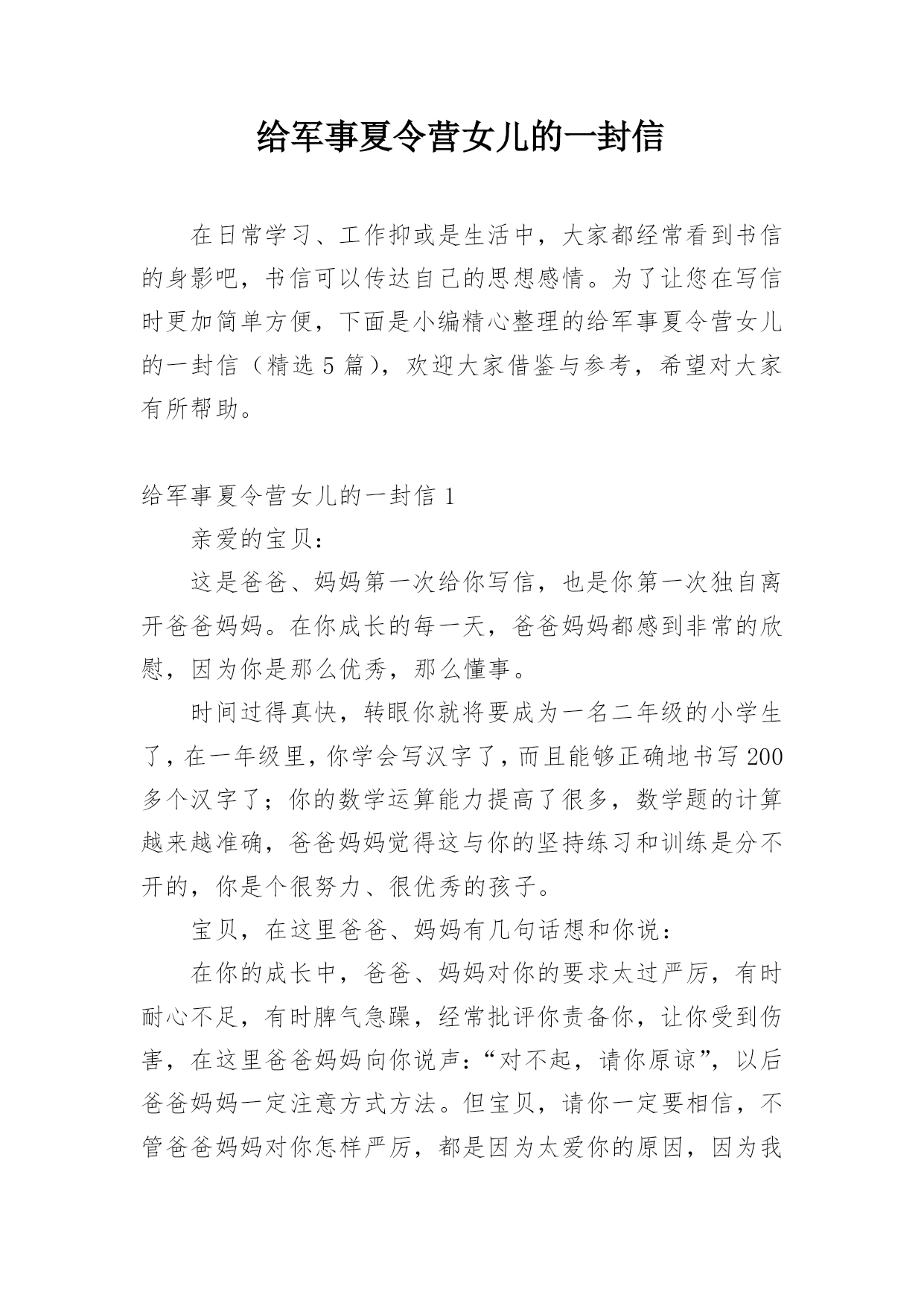 给军事夏令营女儿的一封信

在日常学习、工作抑或是生活中，大家都经常看到书信的身影吧，书信可以传达自己的思想感情。为了让您在写信时更加简单方便，下面是小编精心整理的给军事夏令营女儿的一封信（精选 5 篇），欢迎大家借鉴与参考，希望对大家有所帮助。

给军事夏令营女儿的一封信 1

亲爱的宝贝：

这是爸爸、妈妈第一次给你写信，也是你第一次独自离开爸爸妈妈。在你成长的每一天，爸爸妈妈都感到非常的欣慰，因为你是那么优秀，那么懂事。

时间过得真快，转眼你就将要成为一名二年级的小学生了，在一年级里，你学会写汉字了，而且能够正确地书写 200 多个汉字了；你的数学运算能力提高了很多，数学题的计算越来越准确，爸爸妈妈觉得这与你的坚持练习和训练是分不开的，你是个很努力、很优秀的孩子。

宝贝，在这里爸爸、妈妈有几句话想和你说：

在你的成长中，爸爸、妈妈对你的要求太过严厉，有时耐心不足，有时脾气急躁，经常批评你责备你，让你受到伤害，在这里爸爸妈妈向你说声：“对不起，请你原谅”，以后爸爸妈妈一定注意方式方法。但宝贝，请你一定要相信，不管爸爸妈妈对你怎样严厉，都是因为太爱你的原因，因为我